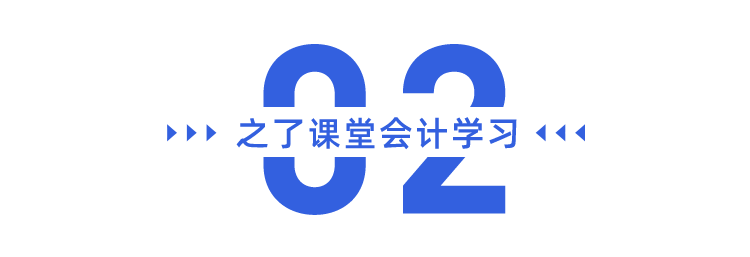 02
之了课堂会计学习